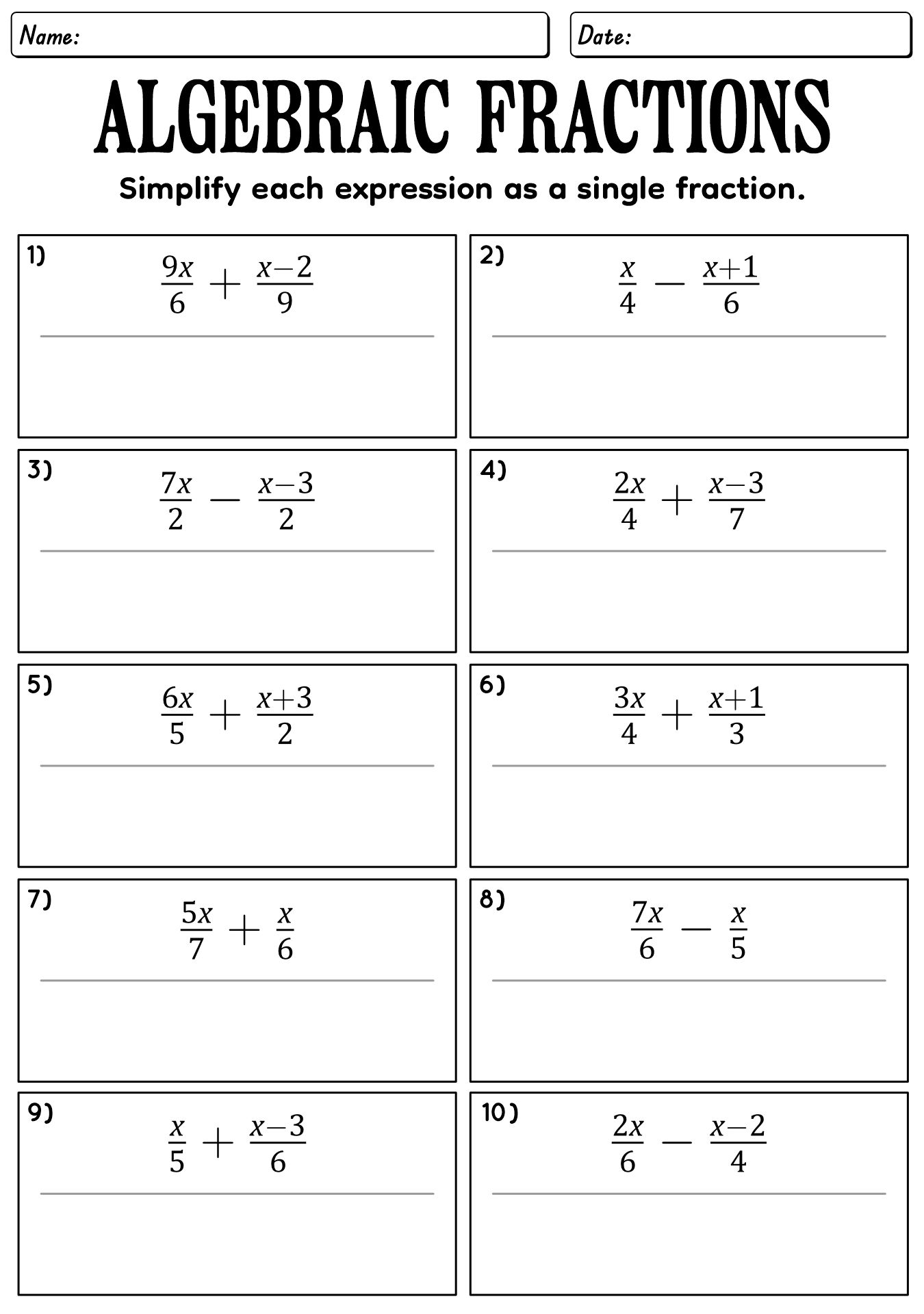 Name:

Date:

ALGEBRAIC FRACTIONS

Simplify each expression as a single fraction.

1) $\frac{9x}{6} + \frac{x-2}{9}$

2) $\frac{x}{4} - \frac{x+1}{6}$

3) $\frac{7x}{2} - \frac{x-3}{2}$

4) $\frac{2x}{4} + \frac{x-3}{7}$

5) $\frac{6x}{5} + \frac{x+3}{2}$

6) $\frac{3x}{4} + \frac{x+1}{3}$

7) $\frac{5x}{7} + \frac{x}{6}$

8) $\frac{7x}{6} - \frac{x}{5}$

9) $\frac{x}{5} + \frac{x-3}{6}$

10) $\frac{2x}{6} - \frac{x-2}{4}$